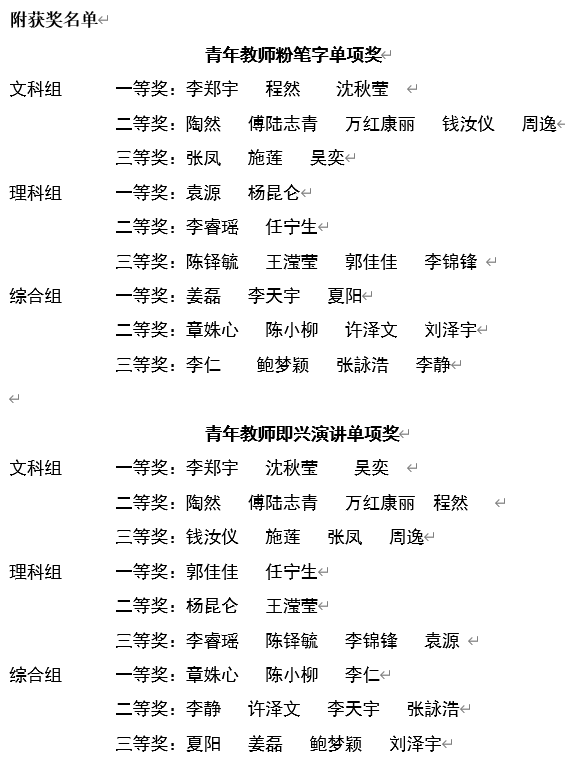 附获奖名单

青年教师粉笔字单项奖

文科组　一等奖：李郑宇　程然　沈秋莹
二等奖：陶然　傅陆志青　万红康丽　钱汝仪　周逸
三等奖：张凤　施莲　吴奕

理科组　一等奖：袁源　杨昆仑
二等奖：李睿瑶　任宁生
三等奖：陈铎毓　王滢莹　郭佳佳　李锦锋

综合组　一等奖：姜磊　李天宇　夏阳
二等奖：章姝心　陈小柳　许泽文　刘泽宇
三等奖：李仁　鲍梦颖　张詠浩　李静

青年教师即兴演讲单项奖

文科组　一等奖：李郑宇　沈秋莹　吴奕
二等奖：陶然　傅陆志青　万红康丽　程然
三等奖：钱汝仪　施莲　张凤　周逸

理科组　一等奖：郭佳佳　任宁生
二等奖：杨昆仑　王滢莹
三等奖：李睿瑶　陈铎毓　李锦锋　袁源

综合组　一等奖：章姝心　陈小柳　李仁
二等奖：李静　许泽文　李天宇　张詠浩
三等奖：夏阳　姜磊　鲍梦颖　刘泽宇